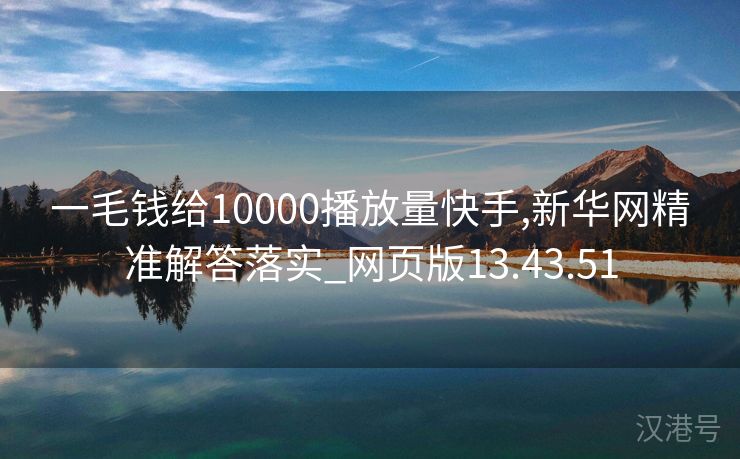 一毛钱给10000播放量快手,新华网精准解答落实_网页版13.43.51

汉港号